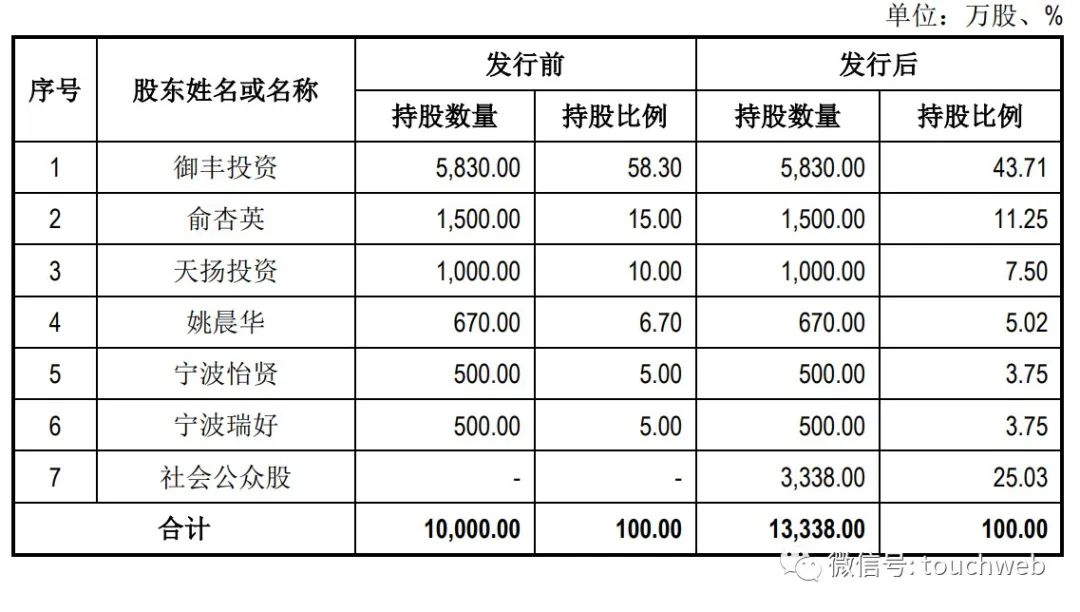 单位：万股、%

| 序号 | 股东姓名或名称 | 发行前 持股数量 | 发行前 持股比例 | 发行后 持股数量 | 发行后 持股比例 |
|---|---|---|---|---|---|
| 1 | 御丰投资 | 5,830.00 | 58.30 | 5,830.00 | 43.71 |
| 2 | 俞杏英 | 1,500.00 | 15.00 | 1,500.00 | 11.25 |
| 3 | 天扬投资 | 1,000.00 | 10.00 | 1,000.00 | 7.50 |
| 4 | 姚晨华 | 670.00 | 6.70 | 670.00 | 5.02 |
| 5 | 宁波怡贤 | 500.00 | 5.00 | 500.00 | 3.75 |
| 6 | 宁波瑞好 | 500.00 | 5.00 | 500.00 | 3.75 |
| 7 | 社会公众股 | - | - | 3,338.00 | 25.03 |
| 合计 | | 10,000.00 | 100.00 | 13,338.00 | 100.00 |

微信号: touchweb